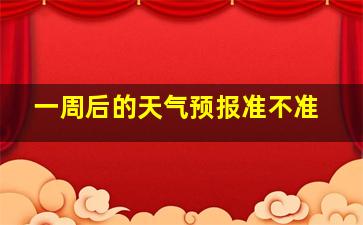 一周后的天气预报准不准